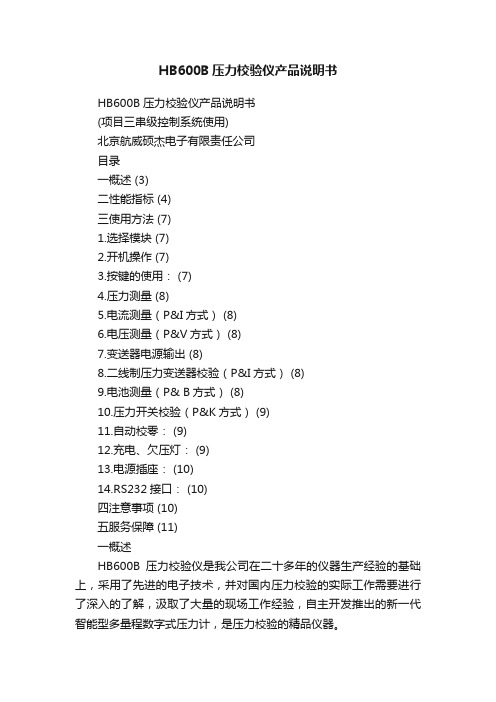 HB600B 压力校验仪产品说明书

HB600B 压力校验仪产品说明书

(项目三串级控制系统使用)

北京航威硕杰电子有限责任公司

目录

一概述 (3)

二性能指标 (4)

三使用方法 (7)

1.选择模块 (7)

2.开机操作 (7)

3.按键的使用： (7)

4.压力测量 (8)

5.电流测量（P&I 方式） (8)

6.电压测量（P&V 方式） (8)

7.变送器电源输出 (8)

8.二线制压力变送器校验（P&I 方式） (8)

9.电池测量（P& B 方式） (8)

10.压力开关校验（P&K 方式） (9)

11.自动校零： (9)

12.充电、欠压灯： (9)

13.电源插座： (10)

14.RS232 接口： (10)

四注意事项 (10)

五服务保障 (11)

一概述

HB600B 压力校验仪是我公司在二十多年的仪器生产经验的基础上，采用了先进的电子技术，并对国内压力校验的实际工作需要进行了深入的了解，汲取了大量的现场工作经验，自主开发推出的新一代智能型多量程数字式压力计，是压力校验的精品仪器。